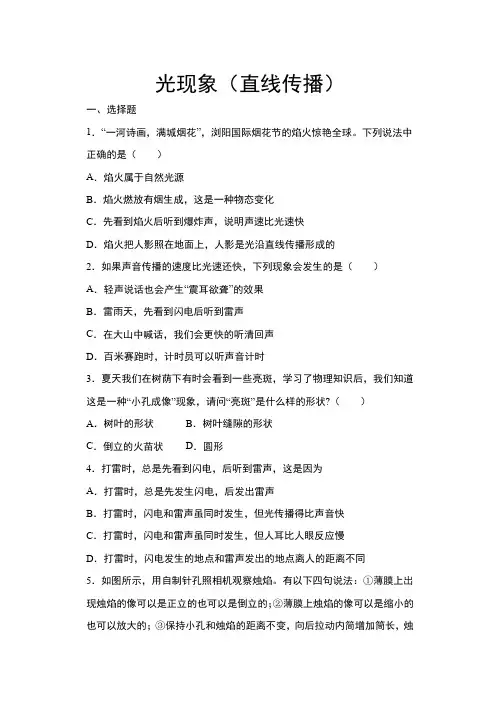 光现象（直线传播）

一、选择题

1．“一河诗画，满城烟花”，浏阳国际烟花节的焰火惊艳全球。下列说法中正确的是（　　）

A．焰火属于自然光源

B．焰火燃放有烟生成，这是一种物态变化

C．先看到焰火后听到爆炸声，说明声速比光速快

D．焰火把人影照在地面上，人影是光沿直线传播形成的

2．如果声音传播的速度比光速还快，下列现象会发生的是（　　）

A．轻声说话也会产生“震耳欲聋”的效果

B．雷雨天，先看到闪电后听到雷声

C．在大山中喊话，我们会更快的听清回声

D．百米赛跑时，计时员可以听声音计时

3．夏天我们在树荫下有时会看到一些亮斑，学习了物理知识后，我们知道这是一种“小孔成像”现象，请问“亮斑”是什么样的形状？（　　）

A．树叶的形状　　B．树叶缝隙的形状

C．倒立的火苗状　　D．圆形

4．打雷时，总是先看到闪电，后听到雷声，这是因为

A．打雷时，总是先发生闪电，后发出雷声

B．打雷时，闪电和雷声虽同时发生，但光传播得比声音快

C．打雷时，闪电和雷声虽同时发生，但人耳比人眼反应慢

D．打雷时，闪电发生的地点和雷声发出的地点离人的距离不同

5．如图所示，用自制针孔照相机观察烛焰。有以下四句说法：①薄膜上出现烛焰的像可以是正立的也可以是倒立的；②薄膜上烛焰的像可以是缩小的也可以放大的；③保持小孔和烛焰的距离不变，向后拉动内筒增加筒长，烛